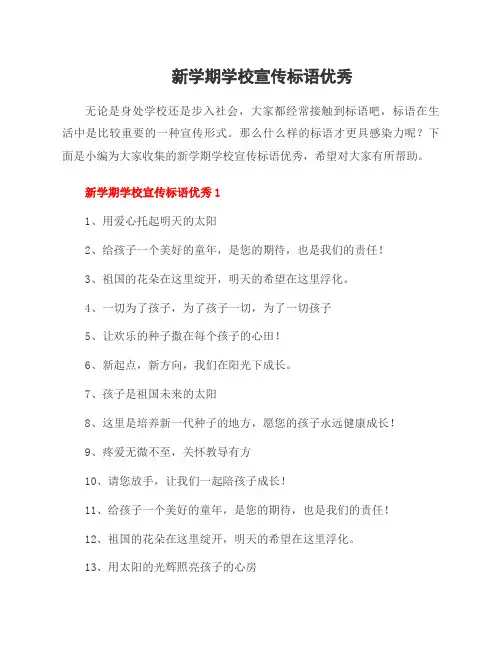 新学期学校宣传标语优秀

无论是身处学校还是步入社会，大家都经常接触到标语吧，标语在生活中是比较重要的一种宣传形式。那么什么样的标语才更具感染力呢？下面是小编为大家收集的新学期学校宣传标语优秀，希望对大家有所帮助。

新学期学校宣传标语优秀 1

1、用爱心托起明天的太阳

2、给孩子一个美好的童年，是您的期待，也是我们的责任！

3、祖国的花朵在这里绽开，明天的希望在这里浮化。

4、一切为了孩子，为了孩子一切，为了一切孩子

5、让欢乐的种子撒在每个孩子的心田！

6、新起点，新方向，我们在阳光下成长。

7、孩子是祖国未来的太阳

8、这里是培养新一代种子的地方，愿您的孩子永远健康成长！

9、疼爱无微不至，关怀教导有方

10、请您放手，让我们一起陪孩子成长！

11、给孩子一个美好的童年，是您的期待，也是我们的责任！

12、祖国的花朵在这里绽开，明天的希望在这里浮化。

13、用太阳的光辉照亮孩子的心房